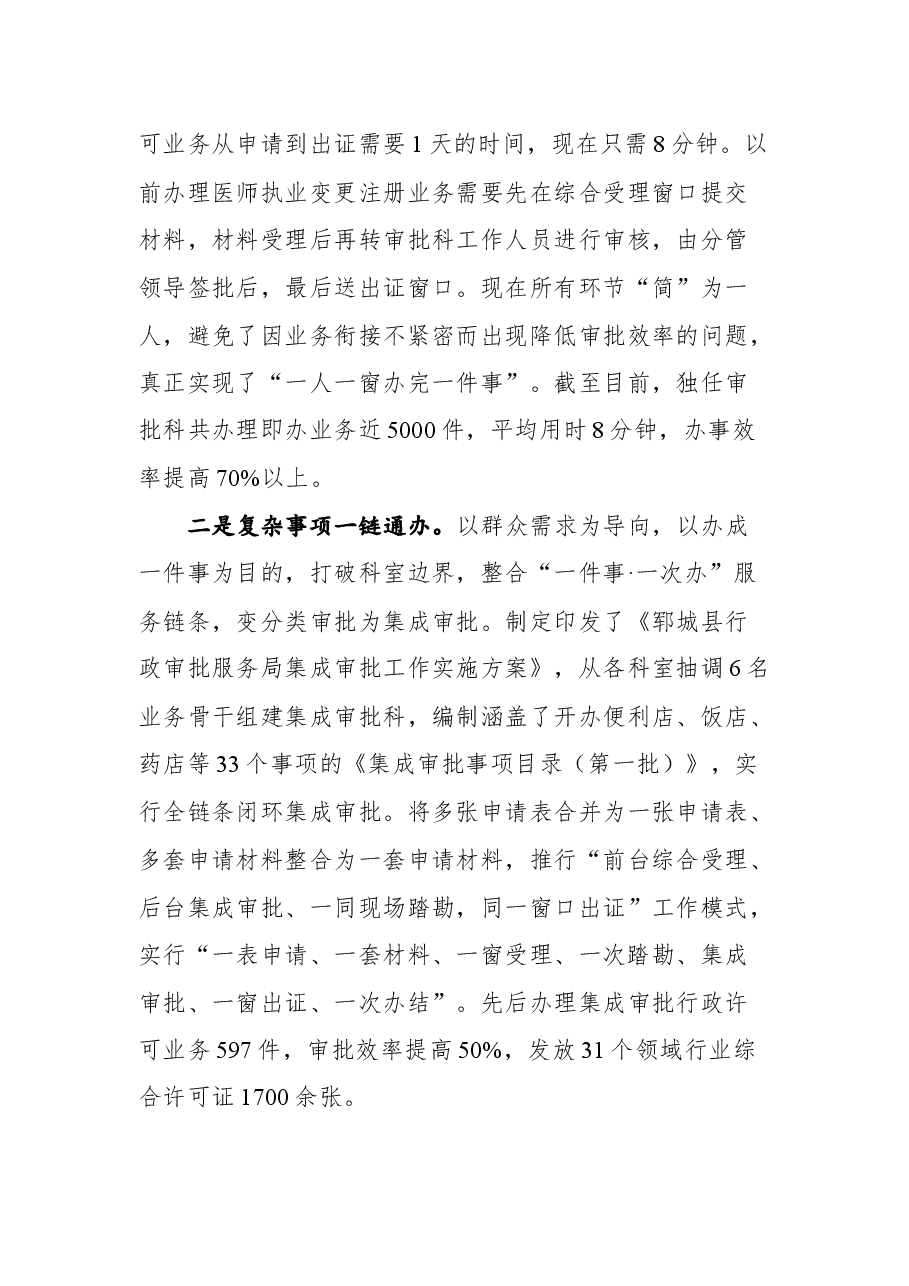 可业务从申请到出证需要1天的时间，现在只需8分钟。以前办理医师执业变更注册业务需要先在综合受理窗口提交材料，材料受理后再转审批科工作人员进行审核，由分管领导签批后，最后送出证窗口。现在所有环节“简”为一人，避免了因业务衔接不紧密而出现降低审批效率的问题，真正实现了“一人一窗办完一件事”。截至目前，独任审批科共办理即办业务近5000件，平均用时8分钟，办事效率提高70%以上。

二是复杂事项一链通办。以群众需求为导向，以办成一件事为目的，打破科室边界，整合“一件事·一次办”服务链条，变分类审批为集成审批。制定印发了《郓城县行政审批服务局集成审批工作实施方案》，从各科室抽调6名业务骨干组建集成审批科，编制涵盖了开办便利店、饭店、药店等33个事项的《集成审批事项目录（第一批）》，实行全链条闭环集成审批。将多张申请表合并为一张申请表、多套申请材料整合为一套申请材料，推行“前台综合受理、后台集成审批、一同现场踏勘，同一窗口出证”工作模式，实行“一表申请、一套材料、一窗受理、一次踏勘、集成审批、一窗出证、一次办结”。先后办理集成审批行政许可业务597件，审批效率提高50%，发放31个领域行业综合许可证1700余张。